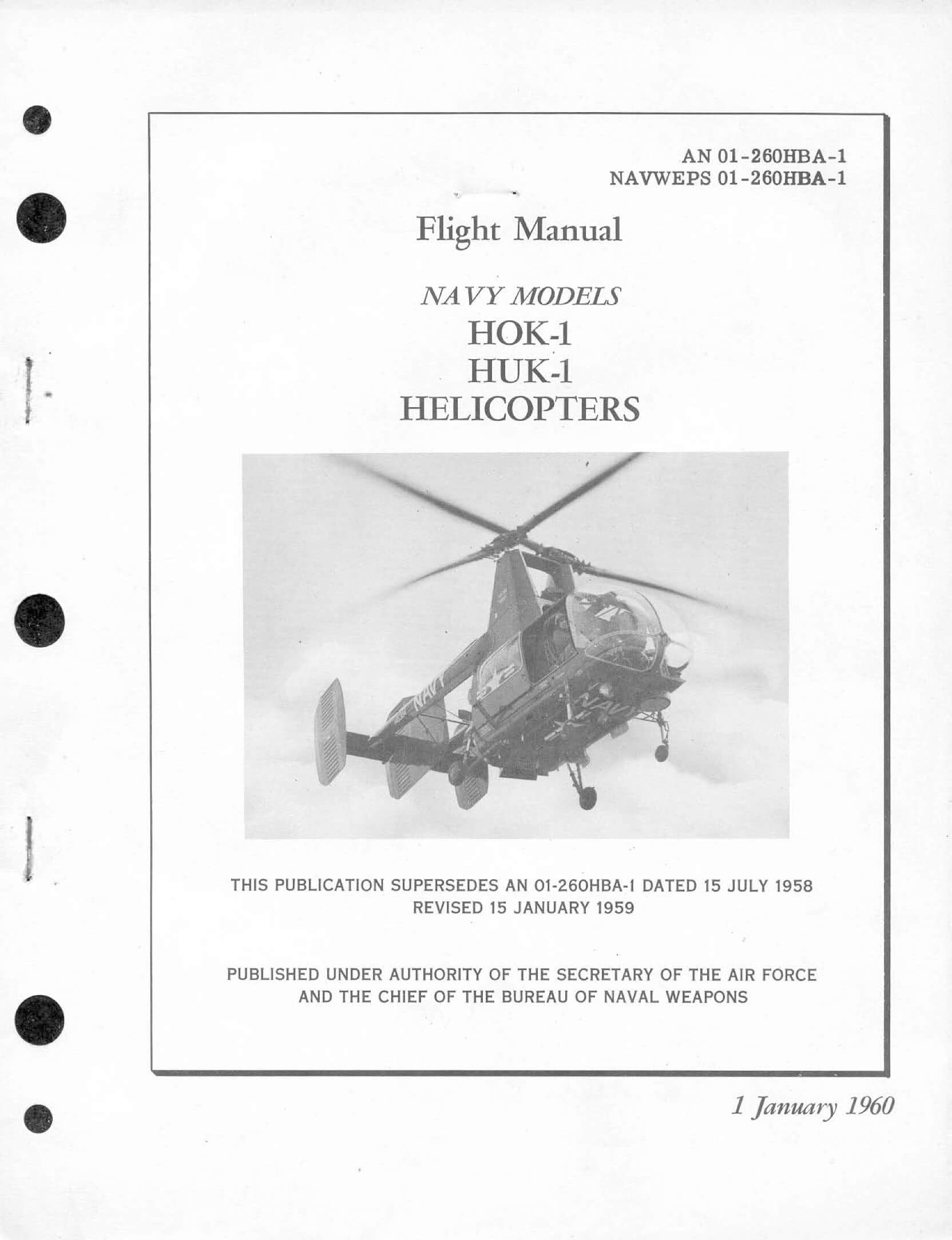 AN 01-260HBA-1
NAVWEPS 01-260HBA-1

Flight Manual

NAVY MODELS
HOK-1
HUK-1
HELICOPTERS

NAVY

NAVY

THIS PUBLICATION SUPERSEDES AN 01-260HBA-1 DATED 15 JULY 1958
REVISED 15 JANUARY 1959

PUBLISHED UNDER AUTHORITY OF THE SECRETARY OF THE AIR FORCE
AND THE CHIEF OF THE BUREAU OF NAVAL WEAPONS

1 January 1960